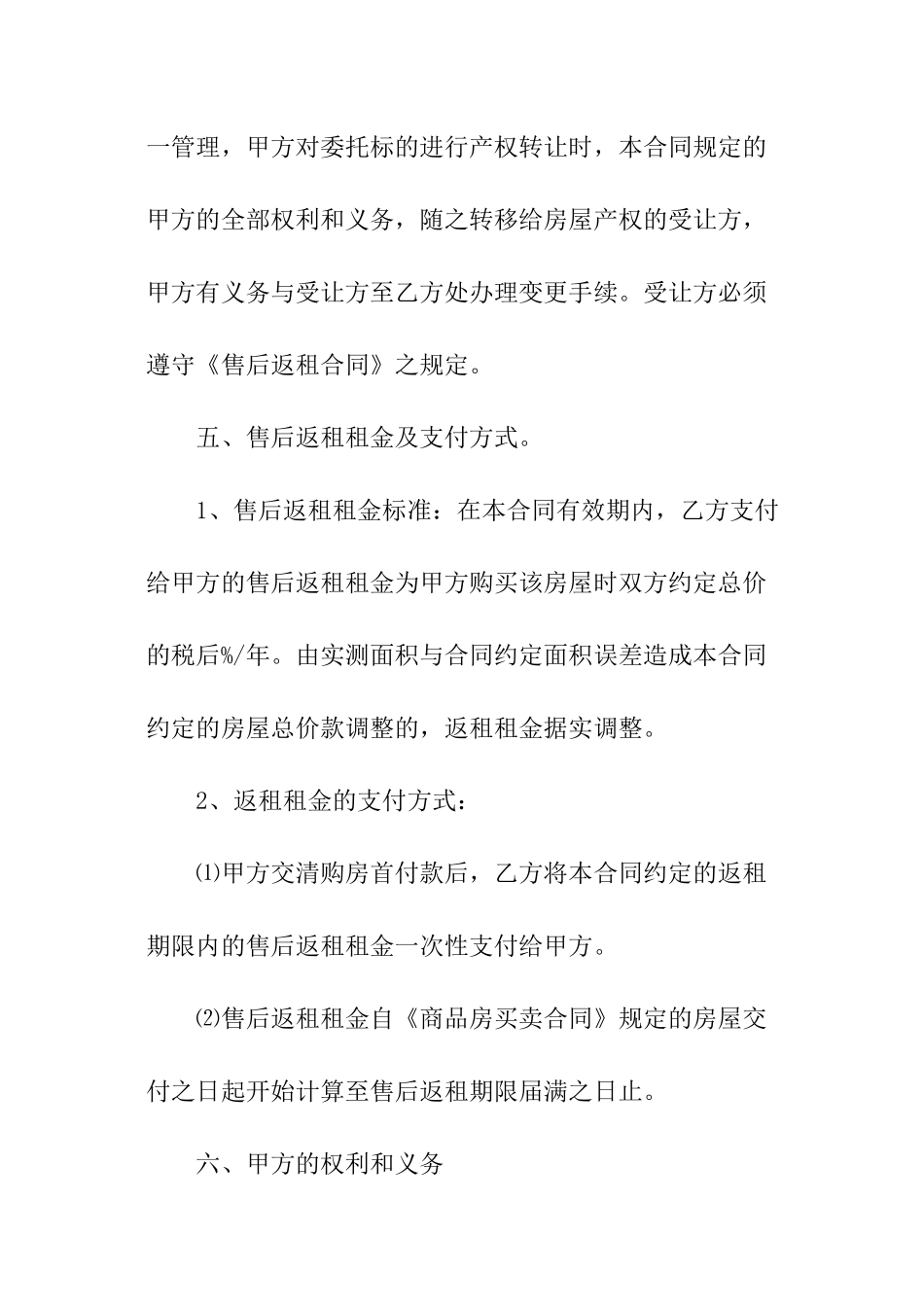 一管理，甲方对委托标的进行产权转让时，本合同规定的甲方的全部权利和义务，随之转移给房屋产权的受让方，甲方有义务与受让方至乙方处办理变更手续。受让方必须遵守《售后返租合同》之规定。

五、售后返租租金及支付方式。

1、售后返租租金标准：在本合同有效期内，乙方支付给甲方的售后返租租金为甲方购买该房屋时双方约定总价的税后%/年。由实测面积与合同约定面积误差造成本合同约定的房屋总价款调整的，返租租金据实调整。

2、返租租金的支付方式：

⑴甲方交清购房首付款后，乙方将本合同约定的返租期限内的售后返租租金一次性支付给甲方。

⑵售后返租租金自《商品房买卖合同》规定的房屋交付之日起开始计算至售后返租期限届满之日止。

六、甲方的权利和义务